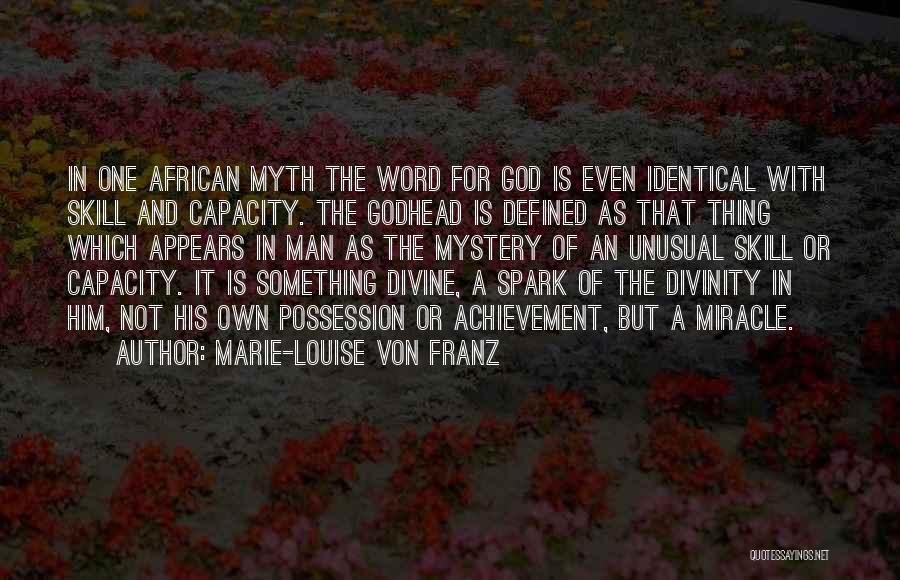 IN ONE AFRICAN MYTH THE WORD FOR GOD IS EVEN IDENTICAL WITH SKILL AND CAPACITY. THE GODHEAD IS DEFINED AS THAT THING WHICH APPEARS IN MAN AS THE MYSTERY OF AN UNUSUAL SKILL OR CAPACITY. IT IS SOMETHING DIVINE, A SPARK OF THE DIVINITY IN HIM, NOT HIS OWN POSSESSION OR ACHIEVEMENT, BUT A MIRACLE.

AUTHOR: MARIE-LOUISE VON FRANZ

QUOTESSAYINGS.NET